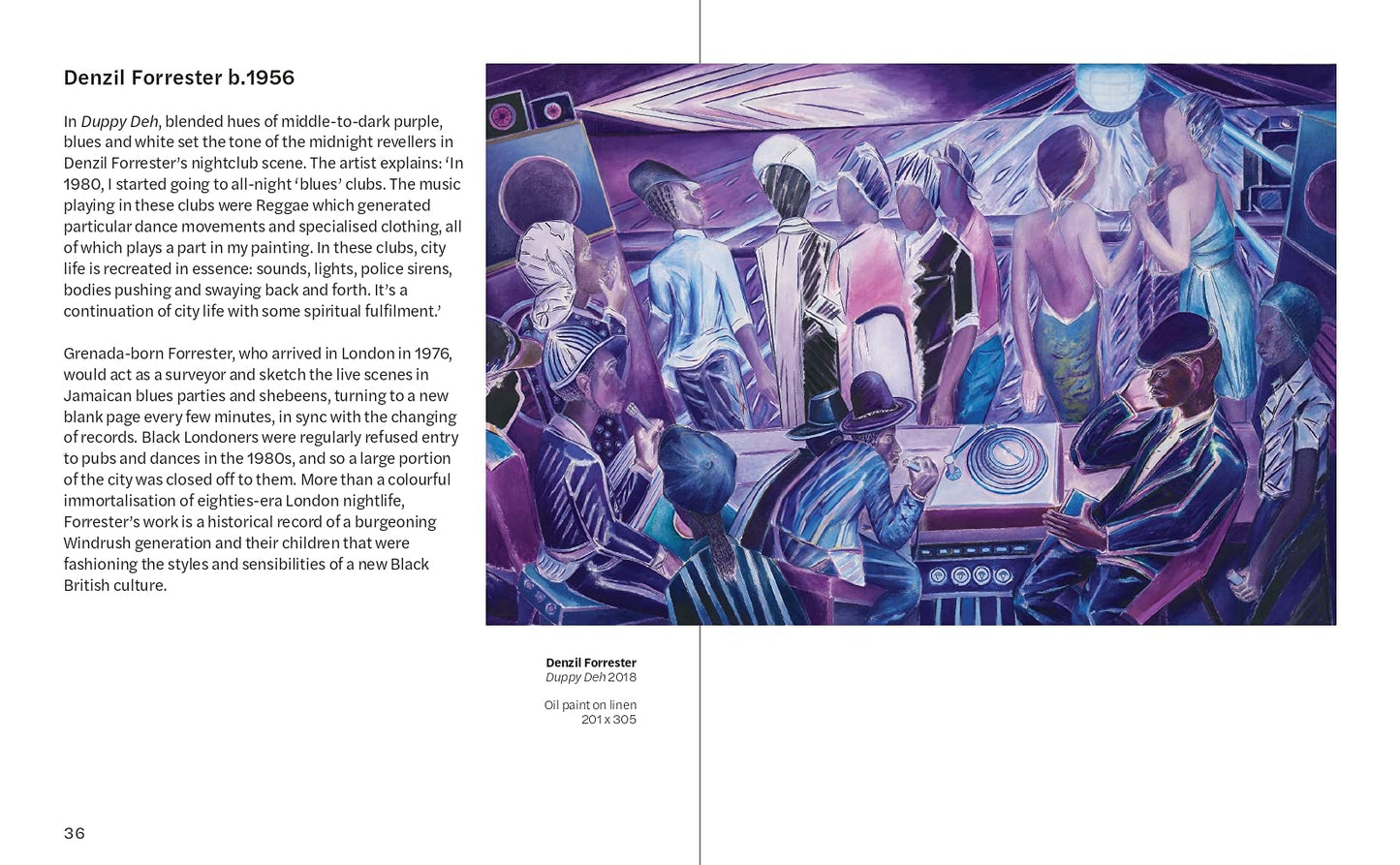 Denzil Forrester b.1956

In Duppy Deh, blended hues of middle-to-dark purple, blues and white set the tone of the midnight revellers in Denzil Forrester's nightclub scene. The artist explains: 'In 1980, I started going to all-night 'blues' clubs. The music playing in these clubs were Reggae which generated particular dance movements and specialised clothing, all of which plays a part in my painting. In these clubs, city life is recreated in essence: sounds, lights, police sirens, bodies pushing and swaying back and forth. It's a continuation of city life with some spiritual fulfilment.'

Grenada-born Forrester, who arrived in London in 1976, would act as a surveyor and sketch the live scenes in Jamaican blues parties and shebeens, turning to a new blank page every few minutes, in sync with the changing of records. Black Londoners were regularly refused entry to pubs and dances in the 1980s, and so a large portion of the city was closed off to them. More than a colourful immortalisation of eighties-era London nightlife, Forrester's work is a historical record of a burgeoning Windrush generation and their children that were fashioning the styles and sensibilities of a new Black British culture.

Denzil Forrester
Duppy Deh 2018

Oil paint on linen
201 x 305

36